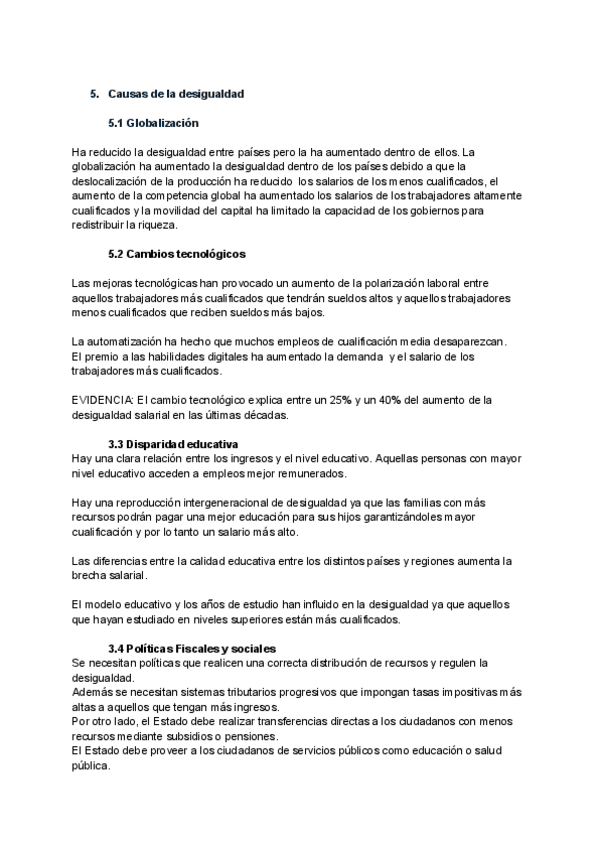 5. Causas de la desigualdad

5.1 Globalización

Ha reducido la desigualdad entre países pero la ha aumentado dentro de ellos. La globalización ha aumentado la desigualdad dentro de los países debido a que la deslocalización de la producción ha reducido los salarios de los menos cualificados, el aumento de la competencia global ha aumentado los salarios de los trabajadores altamente cualificados y la movilidad del capital ha limitado la capacidad de los gobiernos para redistribuir la riqueza.

5.2 Cambios tecnológicos

Las mejoras tecnológicas han provocado un aumento de la polarización laboral entre aquellos trabajadores más cualificados que tendrán sueldos altos y aquellos trabajadores menos cualificados que reciben sueldos más bajos.

La automatización ha hecho que muchos empleos de cualificación media desaparezcan. El premio a las habilidades digitales ha aumentado la demanda y el salario de los trabajadores más cualificados.

EVIDENCIA: El cambio tecnológico explica entre un 25% y un 40% del aumento de la desigualdad salarial en las últimas décadas.

3.3 Disparidad educativa

Hay una clara relación entre los ingresos y el nivel educativo. Aquellas personas con mayor nivel educativo acceden a empleos mejor remunerados.

Hay una reproducción intergeneracional de desigualdad ya que las familias con más recursos podrán pagar una mejor educación para sus hijos garantizándoles mayor cualificación y por lo tanto un salario más alto.

Las diferencias entre la calidad educativa entre los distintos países y regiones aumenta la brecha salarial.

El modelo educativo y los años de estudio han influido en la desigualdad ya que aquellos que hayan estudiado en niveles superiores están más cualificados.

3.4 Políticas Fiscales y sociales

Se necesitan políticas que realicen una correcta distribución de recursos y regulen la desigualdad.
Además se necesitan sistemas tributarios progresivos que impongan tasas impositivas más altas a aquellos que tengan más ingresos.
Por otro lado, el Estado debe realizar transferencias directas a los ciudadanos con menos recursos mediante subsidios o pensiones.
El Estado debe proveer a los ciudadanos de servicios públicos como educación o salud pública.